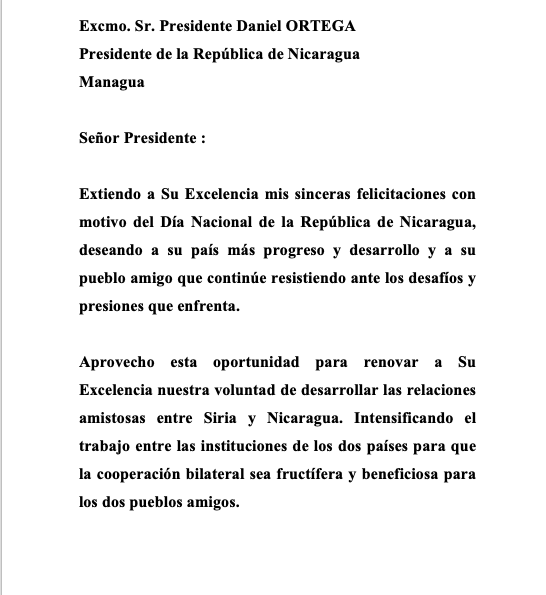 Excmo. Sr. Presidente Daniel ORTEGA
Presidente de la República de Nicaragua
Managua

Señor Presidente :

Extiendo a Su Excelencia mis sinceras felicitaciones con motivo del Día Nacional de la República de Nicaragua, deseando a su país más progreso y desarrollo y a su pueblo amigo que continúe resistiendo ante los desafíos y presiones que enfrenta.

Aprovecho esta oportunidad para renovar a Su Excelencia nuestra voluntad de desarrollar las relaciones amistosas entre Siria y Nicaragua. Intensificando el trabajo entre las instituciones de los dos países para que la cooperación bilateral sea fructífera y beneficiosa para los dos pueblos amigos.